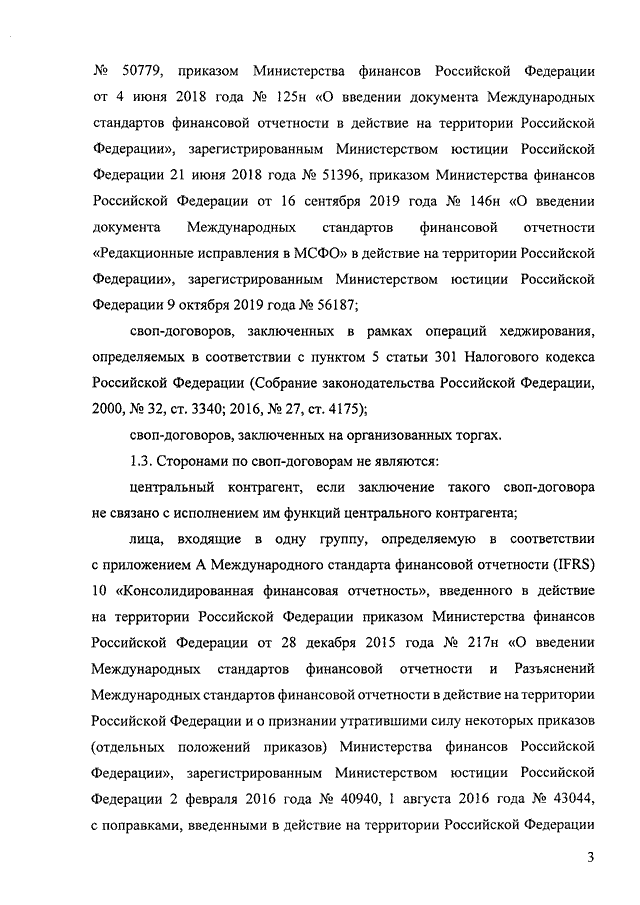 № 50779, приказом Министерства финансов Российской Федерации от 4 июня 2018 года № 125н «О введении документа Международных стандартов финансовой отчетности в действие на территории Российской Федерации», зарегистрированным Министерством юстиции Российской Федерации 21 июня 2018 года № 51396, приказом Министерства финансов Российской Федерации от 16 сентября 2019 года № 146н «О введении документа Международных стандартов финансовой отчетности «Редакционные исправления в МСФО» в действие на территории Российской Федерации», зарегистрированным Министерством юстиции Российской Федерации 9 октября 2019 года № 56187;

своп-договоров, заключенных в рамках операций хеджирования, определяемых в соответствии с пунктом 5 статьи 301 Налогового кодекса Российской Федерации (Собрание законодательства Российской Федерации, 2000, № 32, ст. 3340; 2016, № 27, ст. 4175);

своп-договоров, заключенных на организованных торгах.

1.3. Сторонами по своп-договорам не являются:

центральный контрагент, если заключение такого своп-договора не связано с исполнением им функций центрального контрагента;

лица, входящие в одну группу, определяемую в соответствии с приложением А Международного стандарта финансовой отчетности (IFRS) 10 «Консолидированная финансовая отчетность», введенного в действие на территории Российской Федерации приказом Министерства финансов Российской Федерации от 28 декабря 2015 года № 217н «О введении Международных стандартов финансовой отчетности и Разъяснений Международных стандартов финансовой отчетности в действие на территории Российской Федерации и о признании утратившими силу некоторых приказов (отдельных положений приказов) Министерства финансов Российской Федерации», зарегистрированным Министерством юстиции Российской Федерации 2 февраля 2016 года № 40940, 1 августа 2016 года № 43044, с поправками, введенными в действие на территории Российской Федерации

3